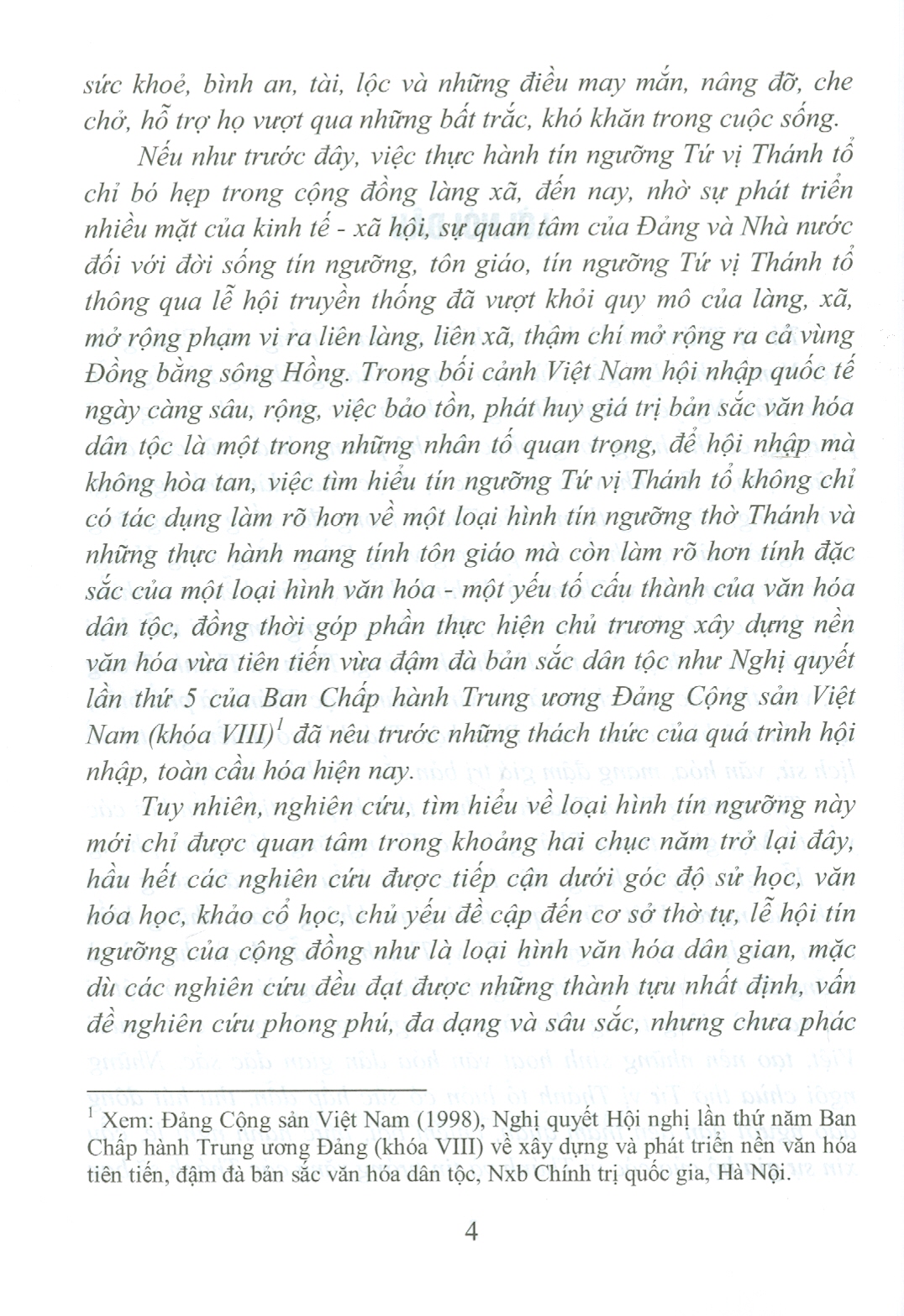 sức khoẻ, bình an, tài, lộc và những điều may mắn, nâng đỡ, che chở, hỗ trợ họ vượt qua những bất trắc, khó khăn trong cuộc sống.

Nếu như trước đây, việc thực hành tín ngưỡng Tứ vị Thánh tổ chỉ bó hẹp trong cộng đồng làng xã, đến nay, nhờ sự phát triển nhiều mặt của kinh tế - xã hội, sự quan tâm của Đảng và Nhà nước đối với đời sống tín ngưỡng, tôn giáo, tín ngưỡng Tứ vị Thánh tổ thông qua lễ hội truyền thống đã vượt khỏi quy mô của làng, xã, mở rộng phạm vi ra liên làng, liên xã, thậm chí mở rộng ra cả vùng Đồng bằng sông Hồng. Trong bối cảnh Việt Nam hội nhập quốc tế ngày càng sâu, rộng, việc bảo tồn, phát huy giá trị bản sắc văn hóa dân tộc là một trong những nhân tố quan trọng, để hội nhập mà không hòa tan, việc tìm hiểu tín ngưỡng Tứ vị Thánh tổ không chỉ có tác dụng làm rõ hơn về một loại hình tín ngưỡng thờ Thánh và những thực hành mang tính tôn giáo mà còn làm rõ hơn tính đặc sắc của một loại hình văn hóa - một yếu tố cấu thành của văn hóa dân tộc, đồng thời góp phần thực hiện chủ trương xây dựng nền văn hóa vừa tiên tiến vừa đậm đà bản sắc dân tộc như Nghị quyết lần thứ 5 của Ban Chấp hành Trung ương Đảng Cộng sản Việt Nam (khóa VIII)$^1$ đã nêu trước những thách thức của quá trình hội nhập, toàn cầu hóa hiện nay.

Tuy nhiên, nghiên cứu, tìm hiểu về loại hình tín ngưỡng này mới chỉ được quan tâm trong khoảng hai chục năm trở lại đây, hầu hết các nghiên cứu được tiếp cận dưới góc độ sử học, văn hóa học, khảo cổ học, chủ yếu đề cập đến cơ sở thờ tự, lễ hội tín ngưỡng của cộng đồng như là loại hình văn hóa dân gian, mặc dù các nghiên cứu đều đạt được những thành tựu nhất định, vấn đề nghiên cứu phong phú, đa dạng và sâu sắc, nhưng chưa phác

$^1$ Xem: Đảng Cộng sản Việt Nam (1998), Nghị quyết Hội nghị lần thứ năm Ban Chấp hành Trung ương Đảng (khóa VIII) về xây dựng và phát triển nền văn hóa tiên tiến, đậm đà bản sắc văn hóa dân tộc, Nxb Chính trị quốc gia, Hà Nội.

4